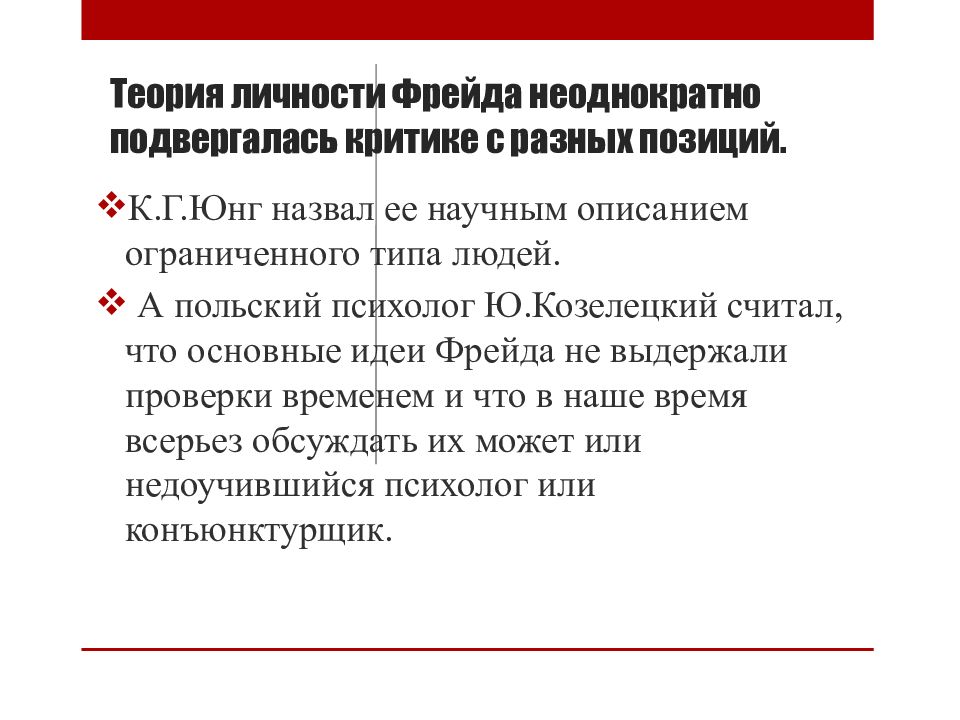 Теория личности Фрейда неоднократно подвергалась критике с разных позиций.

❖К.Г.Юнг назвал ее научным описанием ограниченного типа людей.

❖ А польский психолог Ю.Козелецкий считал, что основные идеи Фрейда не выдержали проверки временем и что в наше время всерьез обсуждать их может или недоучившийся психолог или конъюнктурщик.